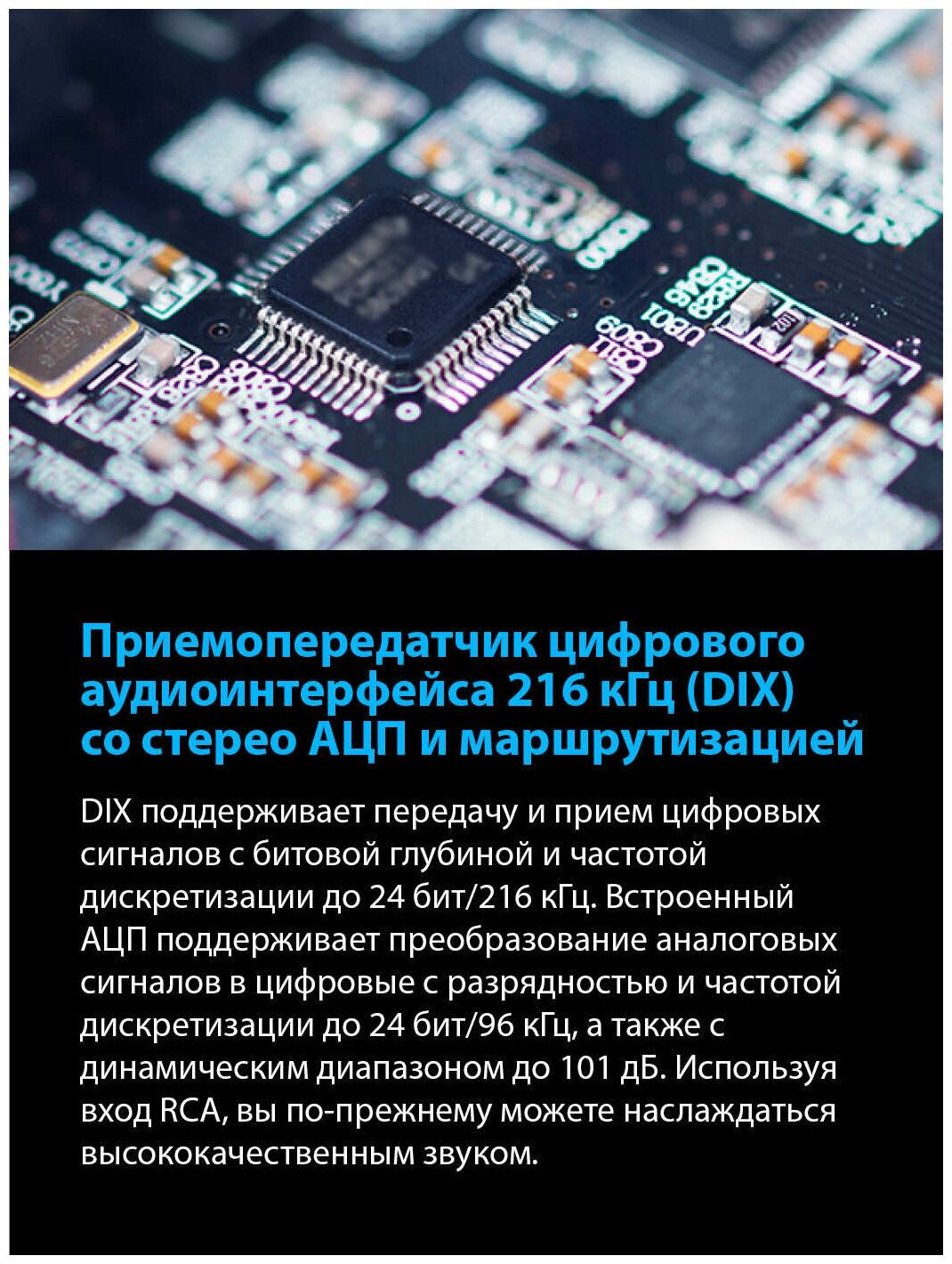 Приемопередатчик цифрового аудиоинтерфейса 216 кГц (DIX) со стерео АЦП и маршрутизацией

DIX поддерживает передачу и прием цифровых сигналов с битовой глубиной и частотой дискретизации до 24 бит/216 кГц. Встроенный АЦП поддерживает преобразование аналоговых сигналов в цифровые с разрядностью и частотой дискретизации до 24 бит/96 кГц, а также с динамическим диапазоном до 101 дБ. Используя вход RCA, вы по-прежнему можете наслаждаться высококачественным звуком.